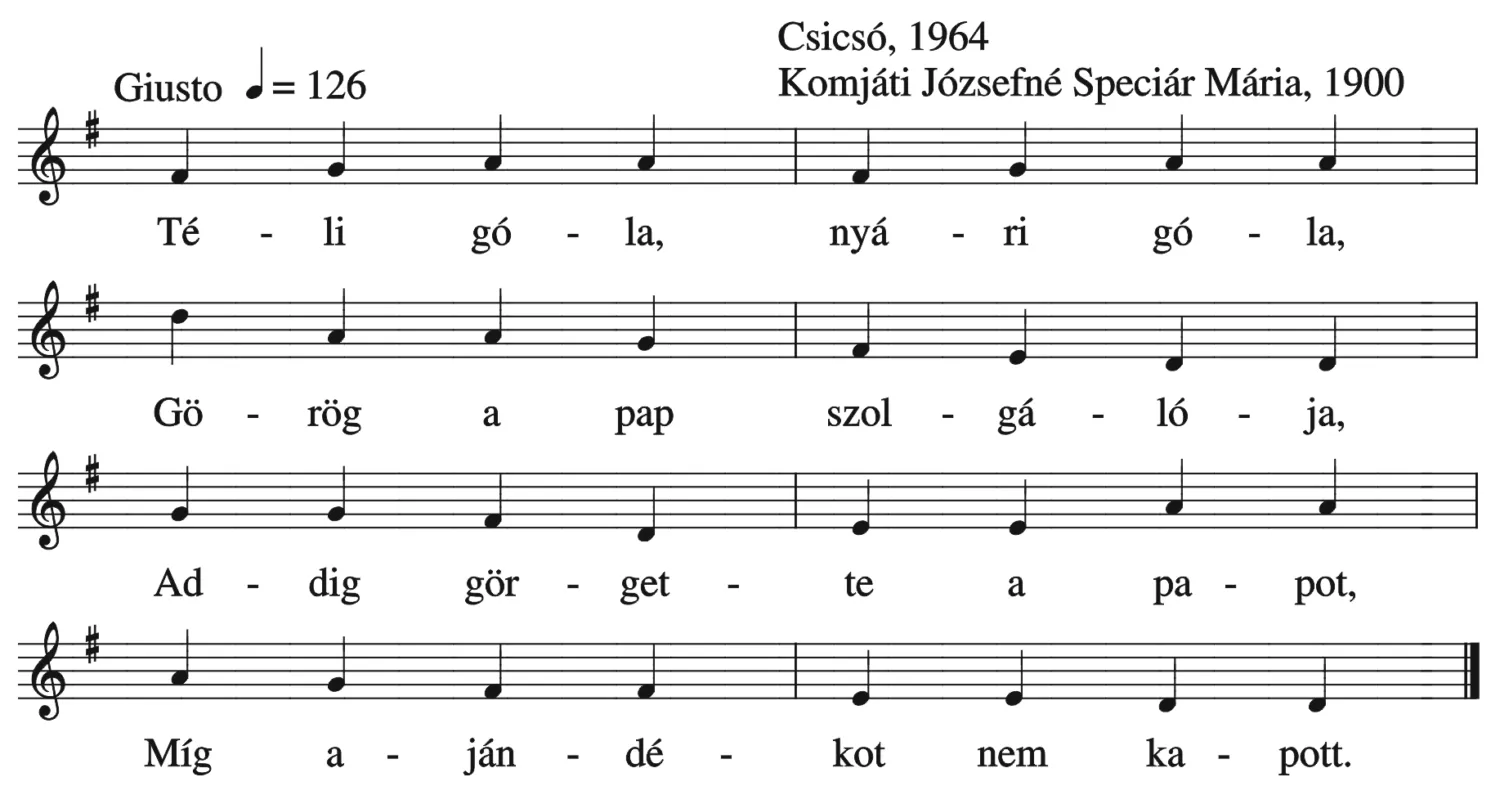 Csicsó, 1964
Komjáti Józsefné Speciár Mária, 1900

Giusto ♩ = 126

Té - li gó - la, nyá - ri gó - la,

Gö - rög a pap szol - gá - ló - ja,

Ad - dig gör - get - te a pa - pot,

Míg a - ján - dé - kot nem ka - pott.